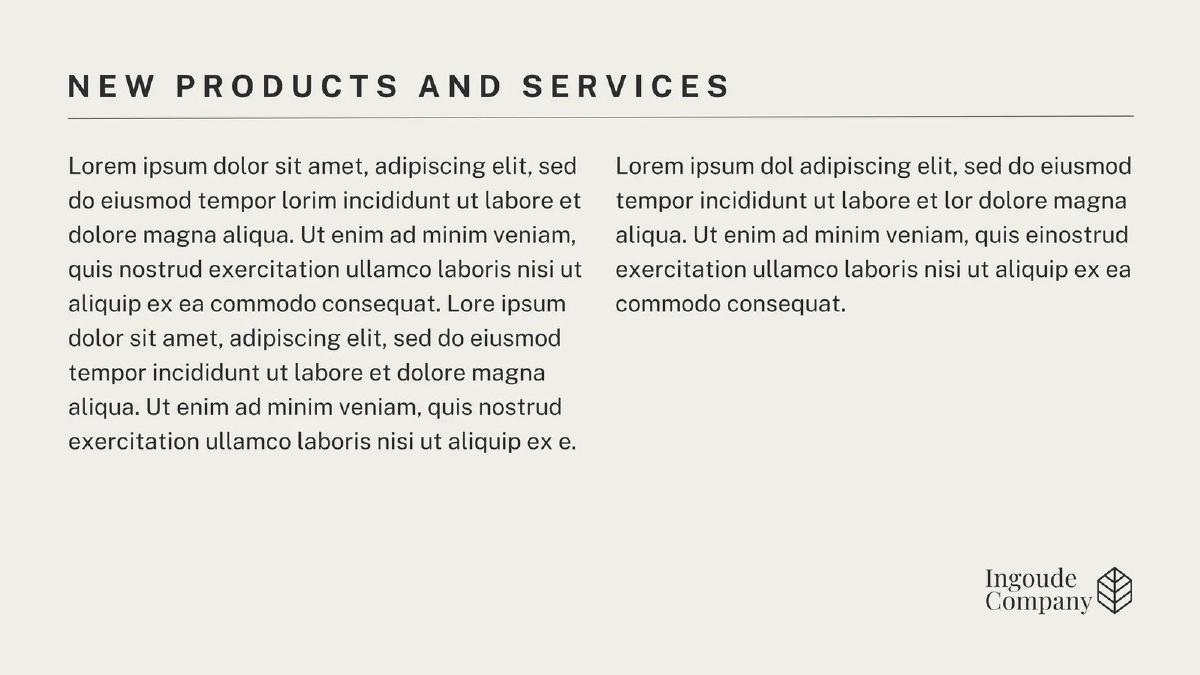 NEW PRODUCTS AND SERVICES

Lorem ipsum dolor sit amet, adipiscing elit, sed do eiusmod tempor lorim incididunt ut labore et dolore magna aliqua. Ut enim ad minim veniam, quis nostrud exercitation ullamco laboris nisi ut aliquip ex ea commodo consequat. Lore ipsum dolor sit amet, adipiscing elit, sed do eiusmod tempor incididunt ut labore et dolore magna aliqua. Ut enim ad minim veniam, quis nostrud exercitation ullamco laboris nisi ut aliquip ex e.

Lorem ipsum dol adipiscing elit, sed do eiusmod tempor incididunt ut labore et lor dolore magna aliqua. Ut enim ad minim veniam, quis einostrud exercitation ullamco laboris nisi ut aliquip ex ea commodo consequat.

Ingoude Company